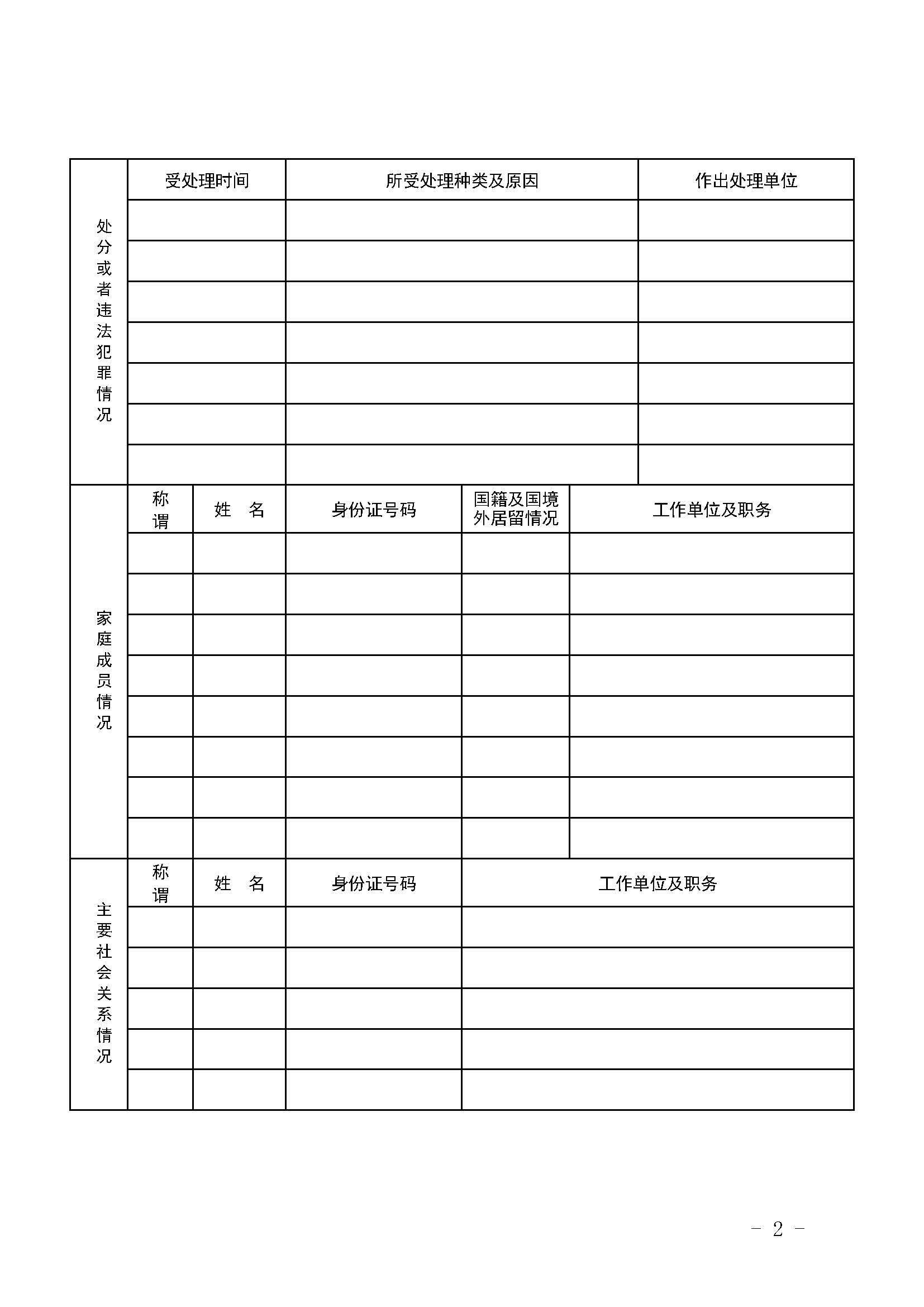 | 处分或者违法犯罪情况 | 受处理时间 | 所受处理种类及原因 | 作出处理单位 |
|---|---|---|---|
| | | | |
| | | | |
| | | | |
| | | | |
| | | | |
| | | | |
| | | | |

| 家庭成员情况 | 称谓 | 姓　名 | 身份证号码 | 国籍及国境外居留情况 | 工作单位及职务 |
|---|---|---|---|---|---|
| | | | | | |
| | | | | | |
| | | | | | |
| | | | | | |
| | | | | | |
| | | | | | |
| | | | | | |
| | | | | | |

| 主要社会关系情况 | 称谓 | 姓　名 | 身份证号码 | 工作单位及职务 |
|---|---|---|---|---|
| | | | | |
| | | | | |
| | | | | |
| | | | | |
| | | | | |

- 2 -